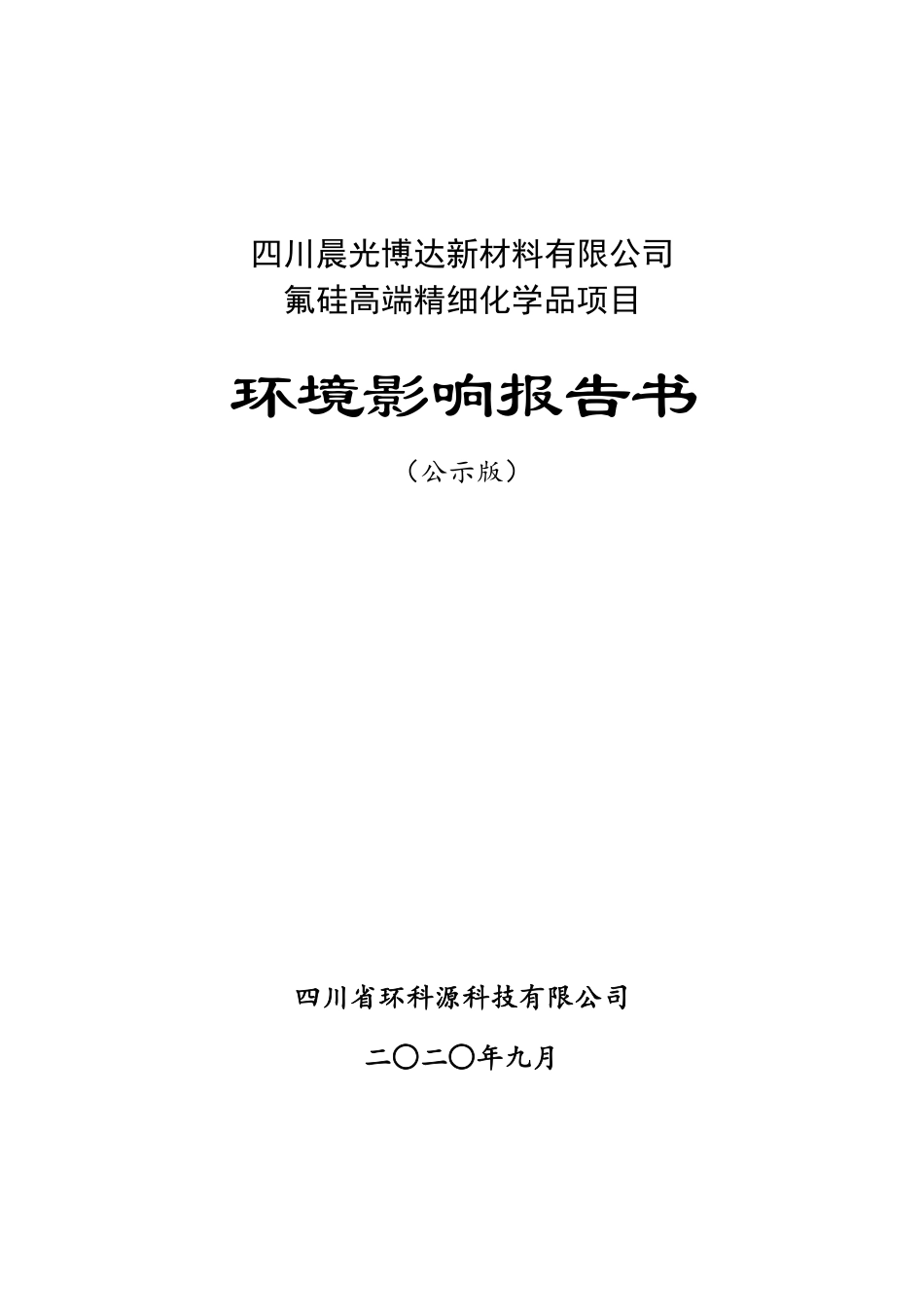 四川晨光博达新材料有限公司
氟硅高端精细化学品项目

环境影响报告书

（公示版）

四川省环科源科技有限公司

二〇二〇年九月